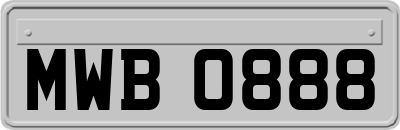 MWB 0888